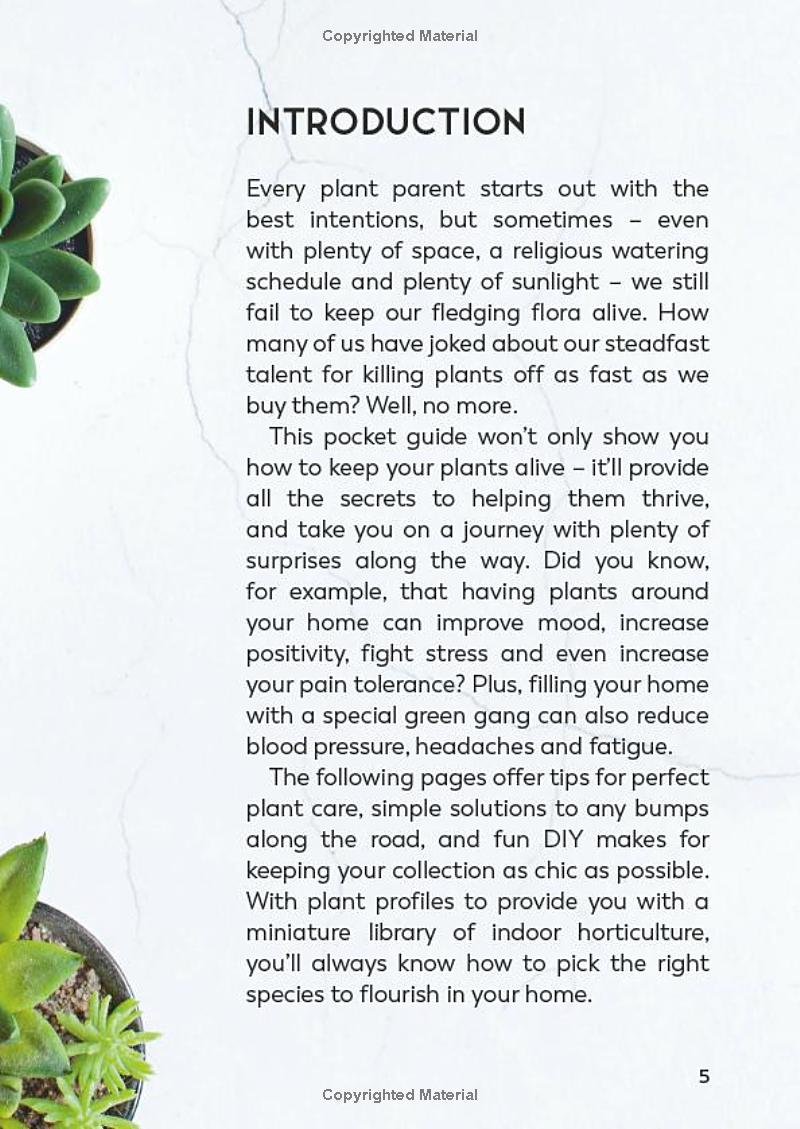 Copyrighted Material

INTRODUCTION

Every plant parent starts out with the best intentions, but sometimes – even with plenty of space, a religious watering schedule and plenty of sunlight – we still fail to keep our fledging flora alive. How many of us have joked about our steadfast talent for killing plants off as fast as we buy them? Well, no more.

This pocket guide won't only show you how to keep your plants alive – it'll provide all the secrets to helping them thrive, and take you on a journey with plenty of surprises along the way. Did you know, for example, that having plants around your home can improve mood, increase positivity, fight stress and even increase your pain tolerance? Plus, filling your home with a special green gang can also reduce blood pressure, headaches and fatigue.

The following pages offer tips for perfect plant care, simple solutions to any bumps along the road, and fun DIY makes for keeping your collection as chic as possible. With plant profiles to provide you with a miniature library of indoor horticulture, you'll always know how to pick the right species to flourish in your home.

5

Copyrighted Material